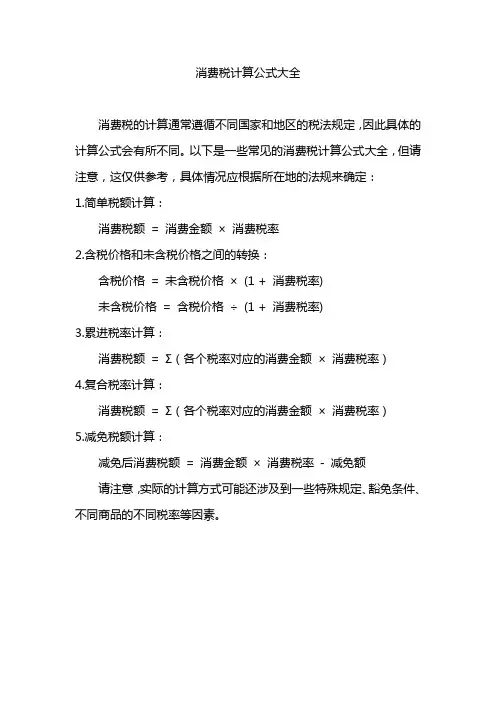 消费税计算公式大全

消费税的计算通常遵循不同国家和地区的税法规定，因此具体的计算公式会有所不同。以下是一些常见的消费税计算公式大全，但请注意，这仅供参考，具体情况应根据所在地的法规来确定：

1.简单税额计算：

消费税额 = 消费金额 × 消费税率

2.含税价格和未含税价格之间的转换：

含税价格 = 未含税价格 × (1 + 消费税率)

未含税价格 = 含税价格 ÷ (1 + 消费税率)

3.累进税率计算：

消费税额 = Σ（各个税率对应的消费金额 × 消费税率）

4.复合税率计算：

消费税额 = Σ（各个税率对应的消费金额 × 消费税率）

5.减免税额计算：

减免后消费税额 = 消费金额 × 消费税率 - 减免额

请注意，实际的计算方式可能还涉及到一些特殊规定、豁免条件、不同商品的不同税率等因素。